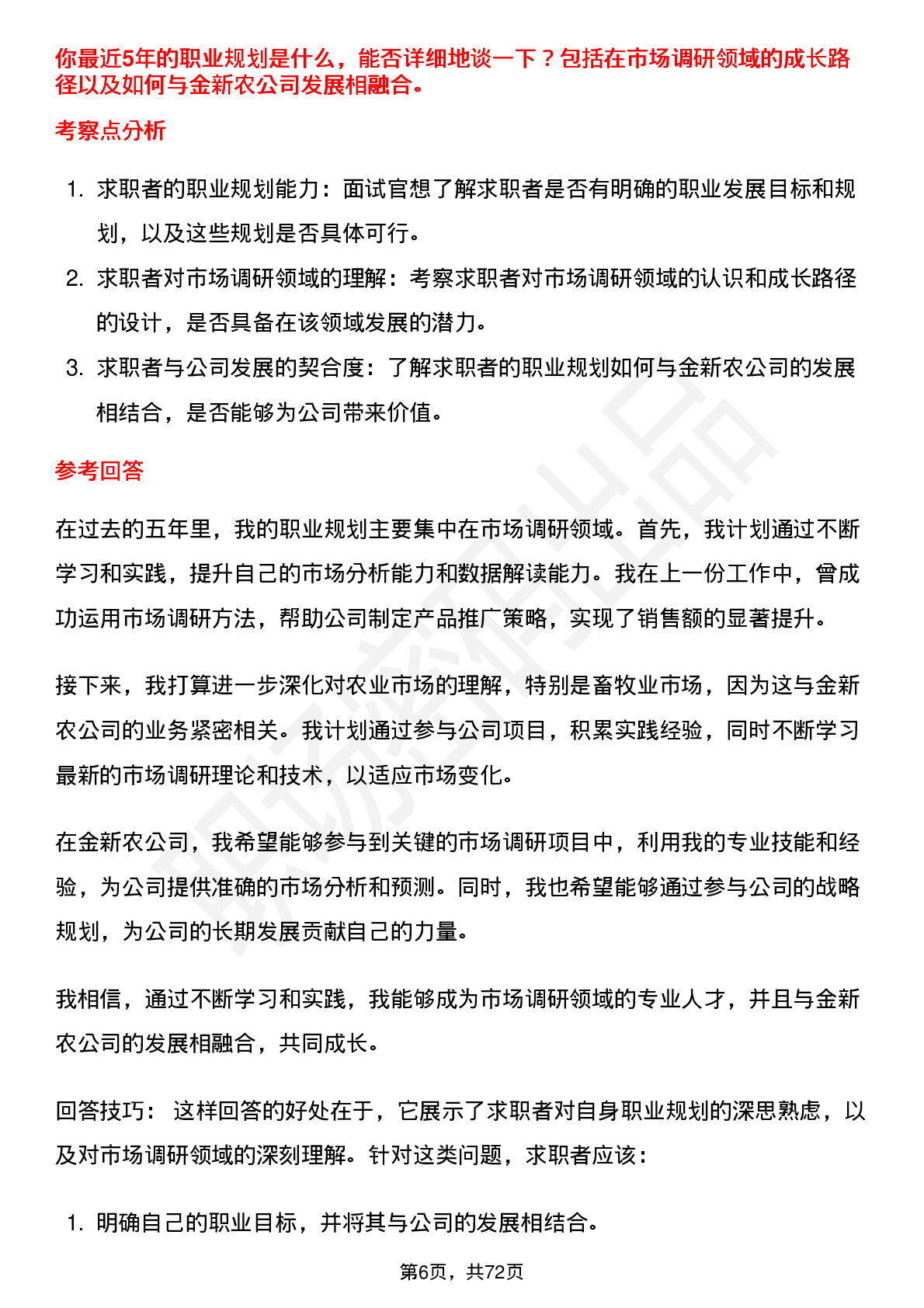 你最近5年的职业规划是什么，能否详细地谈一下？包括在市场调研领域的成长路径以及如何与金新农公司发展相融合。

考察点分析

1. 求职者的职业规划能力：面试官想了解求职者是否有明确的职业发展目标和规划，以及这些规划是否具体可行。
2. 求职者对市场调研领域的理解：考察求职者对市场调研领域的认识和成长路径的设计，是否具备在该领域发展的潜力。
3. 求职者与公司发展的契合度：了解求职者的职业规划如何与金新农公司的发展相结合，是否能够为公司带来价值。

参考回答

在过去的五年里，我的职业规划主要集中在市场调研领域。首先，我计划通过不断学习和实践，提升自己的市场分析能力和数据解读能力。我在上一份工作中，曾成功运用市场调研方法，帮助公司制定产品推广策略，实现了销售额的显著提升。

接下来，我打算进一步深化对农业市场的理解，特别是畜牧业市场，因为这与金新农公司的业务紧密相关。我计划通过参与公司项目，积累实践经验，同时不断学习最新的市场调研理论和技术，以适应市场变化。

在金新农公司，我希望能够参与到关键的市场调研项目中，利用我的专业技能和经验，为公司提供准确的市场分析和预测。同时，我也希望能够通过参与公司的战略规划，为公司的长期发展贡献自己的力量。

我相信，通过不断学习和实践，我能够成为市场调研领域的专业人才，并且与金新农公司的发展相融合，共同成长。

回答技巧： 这样回答的好处在于，它展示了求职者对自身职业规划的深思熟虑，以及对市场调研领域的深刻理解。针对这类问题，求职者应该：

1. 明确自己的职业目标，并将其与公司的发展相结合。

第6页，共72页